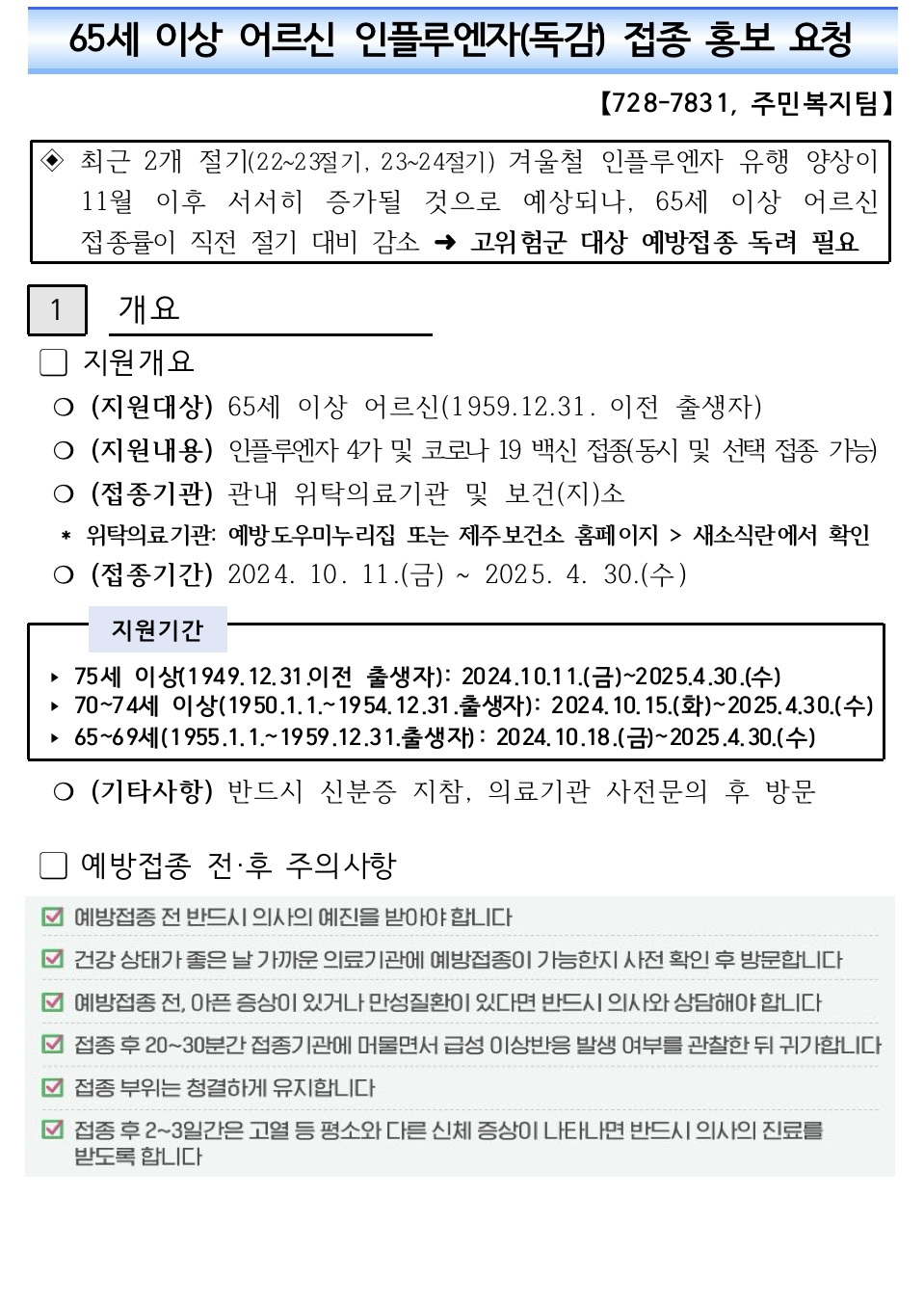 65세 이상 어르신 인플루엔자(독감) 접종 홍보 요청

【728-7831, 주민복지팀】

◈ 최근 2개 절기(22~23절기, 23~24절기) 겨울철 인플루엔자 유행 양상이 11월 이후 서서히 증가될 것으로 예상되나, 65세 이상 어르신 접종률이 직전 절기 대비 감소 ➜ 고위험군 대상 예방접종 독려 필요

1 개요

☐ 지원개요

○ (지원대상) 65세 이상 어르신(1959.12.31. 이전 출생자)

○ (지원내용) 인플루엔자 4가 및 코로나 19 백신 접종(동시 및 선택 접종 가능)

○ (접종기관) 관내 위탁의료기관 및 보건(지)소

* 위탁의료기관: 예방도우미누리집 또는 제주보건소 홈페이지 > 새소식란에서 확인

○ (접종기간) 2024. 10. 11.(금) ~ 2025. 4. 30.(수)

지원기간

▸ 75세 이상(1949.12.31.이전 출생자): 2024.10.11.(금)~2025.4.30.(수)

▸ 70~74세 이상(1950.1.1.~1954.12.31.출생자): 2024.10.15.(화)~2025.4.30.(수)

▸ 65~69세(1955.1.1.~1959.12.31.출생자): 2024.10.18.(금)~2025.4.30.(수)

○ (기타사항) 반드시 신분증 지참, 의료기관 사전문의 후 방문

☐ 예방접종 전·후 주의사항

☑ 예방접종 전 반드시 의사의 예진을 받아야 합니다

☑ 건강 상태가 좋은 날 가까운 의료기관에 예방접종이 가능한지 사전 확인 후 방문합니다

☑ 예방접종 전, 아픈 증상이 있거나 만성질환이 있다면 반드시 의사와 상담해야 합니다

☑ 접종 후 20~30분간 접종기관에 머물면서 급성 이상반응 발생 여부를 관찰한 뒤 귀가합니다

☑ 접종 부위는 청결하게 유지합니다

☑ 접종 후 2~3일간은 고열 등 평소와 다른 신체 증상이 나타나면 반드시 의사의 진료를 받도록 합니다